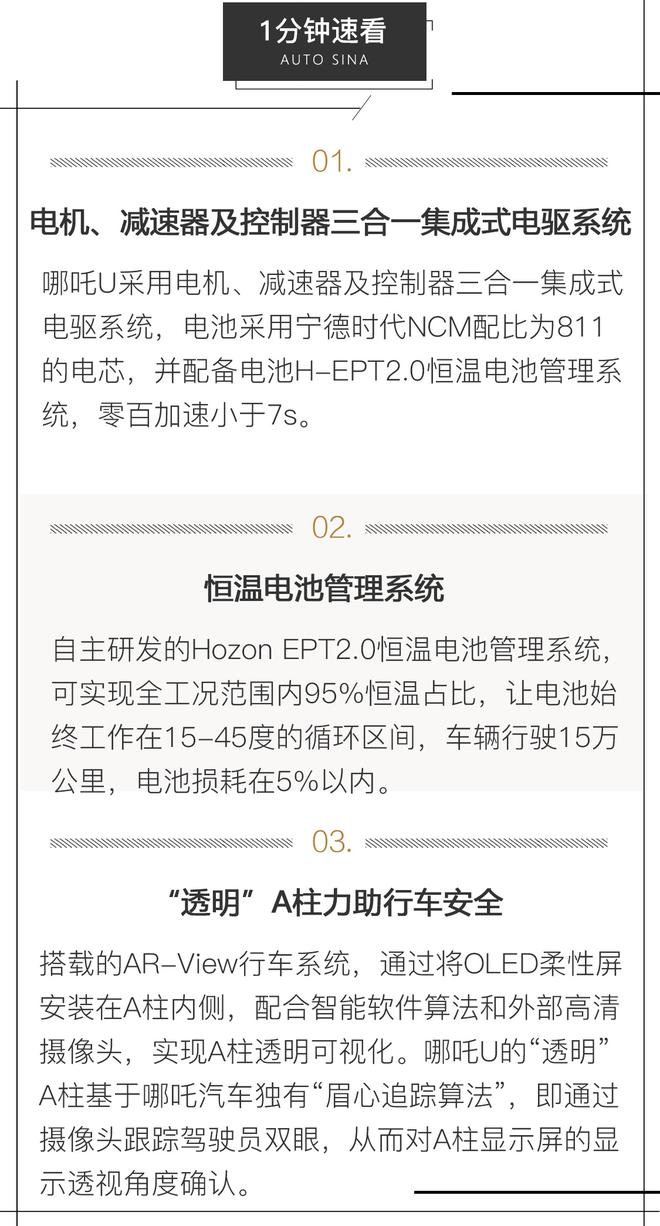 1分钟速看
AUTO SINA

01.

电机、减速器及控制器三合一集成式电驱系统

哪吒U采用电机、减速器及控制器三合一集成式电驱系统，电池采用宁德时代NCM配比为811的电芯，并配备电池H-EPT2.0恒温电池管理系统，零百加速小于7s。

02.

恒温电池管理系统

自主研发的Hozon EPT2.0恒温电池管理系统，可实现全工况范围内95%恒温占比，让电池始终工作在15-45度的循环区间，车辆行驶15万公里，电池损耗在5%以内。

03.

“透明”A柱力助行车安全

搭载的AR-View行车系统，通过将OLED柔性屏安装在A柱内侧，配合智能软件算法和外部高清摄像头，实现A柱透明可视化。哪吒U的“透明”A柱基于哪吒汽车独有“眉心追踪算法”，即通过摄像头跟踪驾驶员双眼，从而对A柱显示屏的显示透视角度确认。